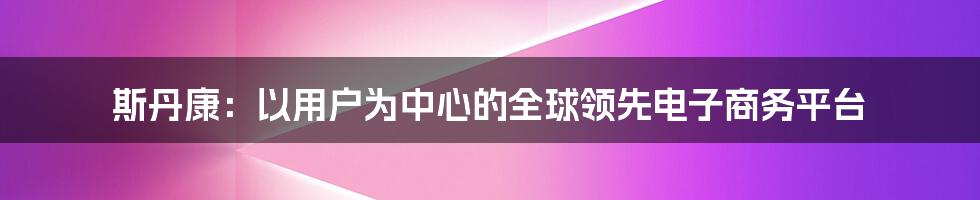 斯丹康：以用户为中心的全球领先电子商务平台